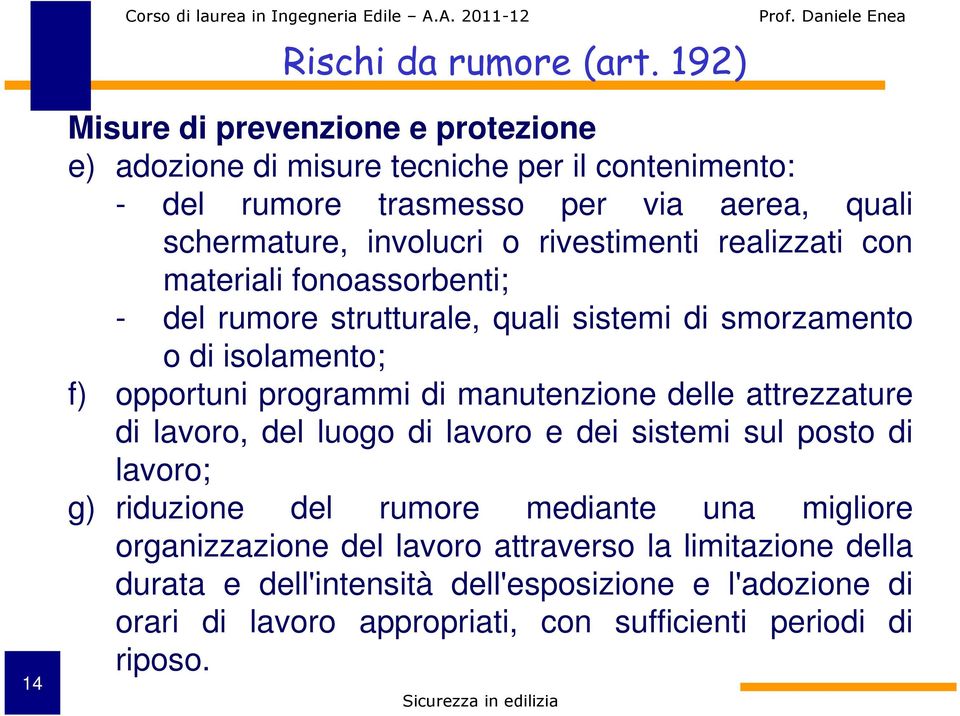 Corso di laurea in Ingegneria Edile – A.A. 2011-12

Prof. Daniele Enea

Rischi da rumore (art. 192)

Misure di prevenzione e protezione

e) adozione di misure tecniche per il contenimento:

- del rumore trasmesso per via aerea, quali schermature, involucri o rivestimenti realizzati con materiali fonoassorbenti;

- del rumore strutturale, quali sistemi di smorzamento o di isolamento;

f) opportuni programmi di manutenzione delle attrezzature di lavoro, del luogo di lavoro e dei sistemi sul posto di lavoro;

g) riduzione del rumore mediante una migliore organizzazione del lavoro attraverso la limitazione della durata e dell'intensità dell'esposizione e l'adozione di orari di lavoro appropriati, con sufficienti periodi di riposo.

14

Sicurezza in edilizia